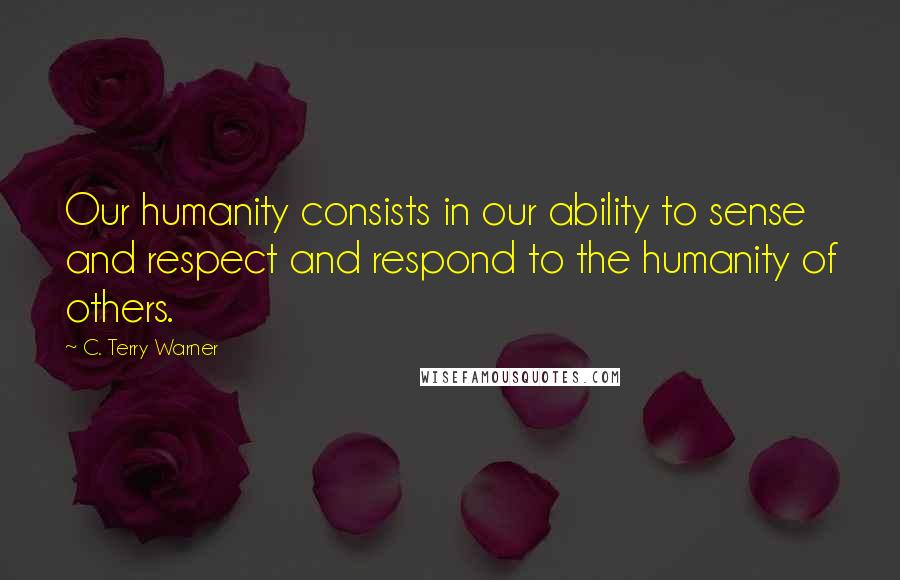 Our humanity consists in our ability to sense and respect and respond to the humanity of others.

~ C. Terry Warner

WISEFAMOUSQUOTES.COM